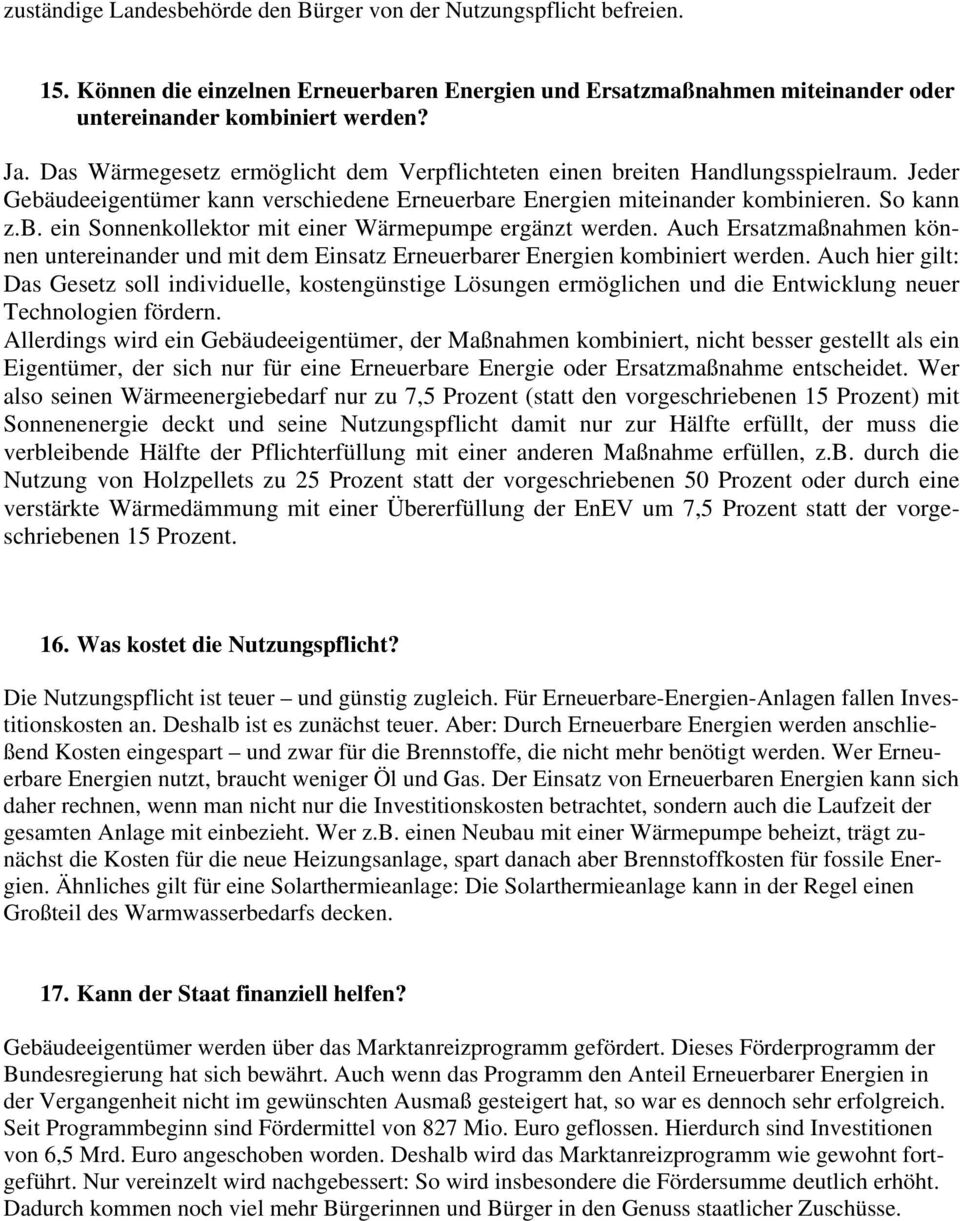 zuständige Landesbehörde den Bürger von der Nutzungspflicht befreien.

15. Können die einzelnen Erneuerbaren Energien und Ersatzmaßnahmen miteinander oder untereinander kombiniert werden?

Ja. Das Wärmegesetz ermöglicht dem Verpflichteten einen breiten Handlungsspielraum. Jeder Gebäudeeigentümer kann verschiedene Erneuerbare Energien miteinander kombinieren. So kann z.B. ein Sonnenkollektor mit einer Wärmepumpe ergänzt werden. Auch Ersatzmaßnahmen können untereinander und mit dem Einsatz Erneuerbarer Energien kombiniert werden. Auch hier gilt: Das Gesetz soll individuelle, kostengünstige Lösungen ermöglichen und die Entwicklung neuer Technologien fördern.
Allerdings wird ein Gebäudeeigentümer, der Maßnahmen kombiniert, nicht besser gestellt als ein Eigentümer, der sich nur für eine Erneuerbare Energie oder Ersatzmaßnahme entscheidet. Wer also seinen Wärmeenergiebedarf nur zu 7,5 Prozent (statt den vorgeschriebenen 15 Prozent) mit Sonnenenergie deckt und seine Nutzungspflicht damit nur zur Hälfte erfüllt, der muss die verbleibende Hälfte der Pflichterfüllung mit einer anderen Maßnahme erfüllen, z.B. durch die Nutzung von Holzpellets zu 25 Prozent statt der vorgeschriebenen 50 Prozent oder durch eine verstärkte Wärmedämmung mit einer Übererfüllung der EnEV um 7,5 Prozent statt der vorgeschriebenen 15 Prozent.

16. Was kostet die Nutzungspflicht?

Die Nutzungspflicht ist teuer – und günstig zugleich. Für Erneuerbare-Energien-Anlagen fallen Investitionskosten an. Deshalb ist es zunächst teuer. Aber: Durch Erneuerbare Energien werden anschließend Kosten eingespart – und zwar für die Brennstoffe, die nicht mehr benötigt werden. Wer Erneuerbare Energien nutzt, braucht weniger Öl und Gas. Der Einsatz von Erneuerbaren Energien kann sich daher rechnen, wenn man nicht nur die Investitionskosten betrachtet, sondern auch die Laufzeit der gesamten Anlage mit einbezieht. Wer z.B. einen Neubau mit einer Wärmepumpe beheizt, trägt zunächst die Kosten für die neue Heizungsanlage, spart danach aber Brennstoffkosten für fossile Energien. Ähnliches gilt für eine Solarthermieanlage: Die Solarthermieanlage kann in der Regel einen Großteil des Warmwasserbedarfs decken.

17. Kann der Staat finanziell helfen?

Gebäudeeigentümer werden über das Marktanreizprogramm gefördert. Dieses Förderprogramm der Bundesregierung hat sich bewährt. Auch wenn das Programm den Anteil Erneuerbarer Energien in der Vergangenheit nicht im gewünschten Ausmaß gesteigert hat, so war es dennoch sehr erfolgreich. Seit Programmbeginn sind Fördermittel von 827 Mio. Euro geflossen. Hierdurch sind Investitionen von 6,5 Mrd. Euro angeschoben worden. Deshalb wird das Marktanreizprogramm wie gewohnt fortgeführt. Nur vereinzelt wird nachgebessert: So wird insbesondere die Fördersumme deutlich erhöht. Dadurch kommen noch viel mehr Bürgerinnen und Bürger in den Genuss staatlicher Zuschüsse.